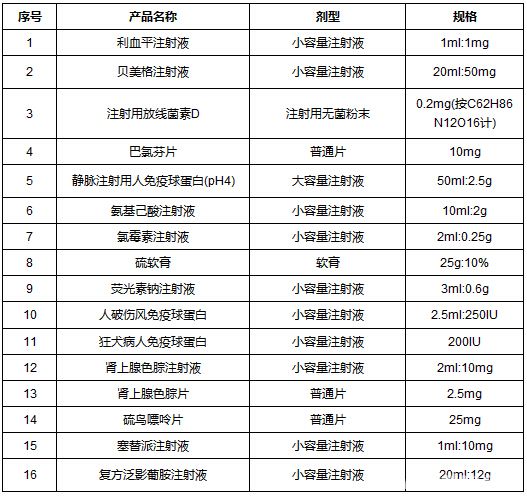 | 序号 | 产品名称 | 剂型 | 规格 |
|---|---|---|---|
| 1 | 利血平注射液 | 小容量注射液 | 1ml:1mg |
| 2 | 贝美格注射液 | 小容量注射液 | 20ml:50mg |
| 3 | 注射用放线菌素D | 注射用无菌粉末 | 0.2mg(按C62H86N12O16计) |
| 4 | 巴氯芬片 | 普通片 | 10mg |
| 5 | 静脉注射用人免疫球蛋白(pH4) | 大容量注射液 | 50ml:2.5g |
| 6 | 氨基己酸注射液 | 小容量注射液 | 10ml:2g |
| 7 | 氯霉素注射液 | 小容量注射液 | 2ml:0.25g |
| 8 | 硫软膏 | 软膏 | 25g:10% |
| 9 | 荧光素钠注射液 | 小容量注射液 | 3ml:0.6g |
| 10 | 人破伤风免疫球蛋白 | 小容量注射液 | 2.5ml:250IU |
| 11 | 狂犬病人免疫球蛋白 | 小容量注射液 | 200IU |
| 12 | 肾上腺色腙注射液 | 小容量注射液 | 2ml:10mg |
| 13 | 肾上腺色腙片 | 普通片 | 2.5mg |
| 14 | 硫鸟嘌呤片 | 普通片 | 25mg |
| 15 | 塞替派注射液 | 小容量注射液 | 1ml:10mg |
| 16 | 复方泛影葡胺注射液 | 小容量注射液 | 20ml:12g |